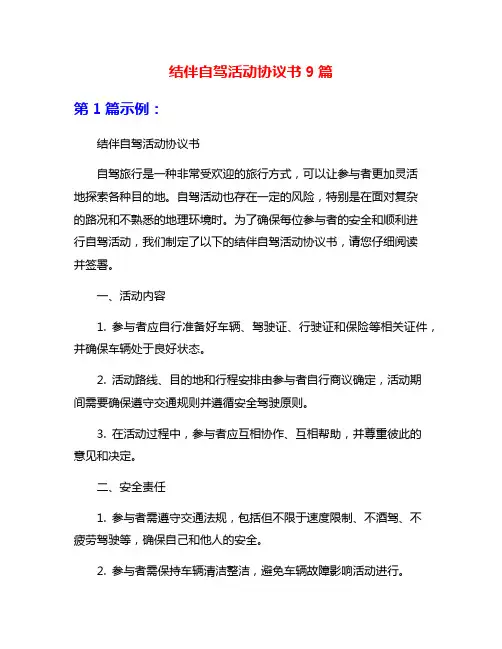 结伴自驾活动协议书 9 篇

第 1 篇示例：

结伴自驾活动协议书

自驾旅行是一种非常受欢迎的旅行方式，可以让参与者更加灵活地探索各种目的地。自驾活动也存在一定的风险，特别是在面对复杂的路况和不熟悉的地理环境时。为了确保每位参与者的安全和顺利进行自驾活动，我们制定了以下的结伴自驾活动协议书，请您仔细阅读并签署。

一、活动内容

1. 参与者应自行准备好车辆、驾驶证、行驶证和保险等相关证件，并确保车辆处于良好状态。

2. 活动路线、目的地和行程安排由参与者自行商议确定，活动期间需要确保遵守交通规则并遵循安全驾驶原则。

3. 在活动过程中，参与者应互相协作、互相帮助，并尊重彼此的意见和决定。

二、安全责任

1. 参与者需遵守交通法规，包括但不限于速度限制、不酒驾、不疲劳驾驶等，确保自己和他人的安全。

2. 参与者需保持车辆清洁整洁，避免车辆故障影响活动进行。